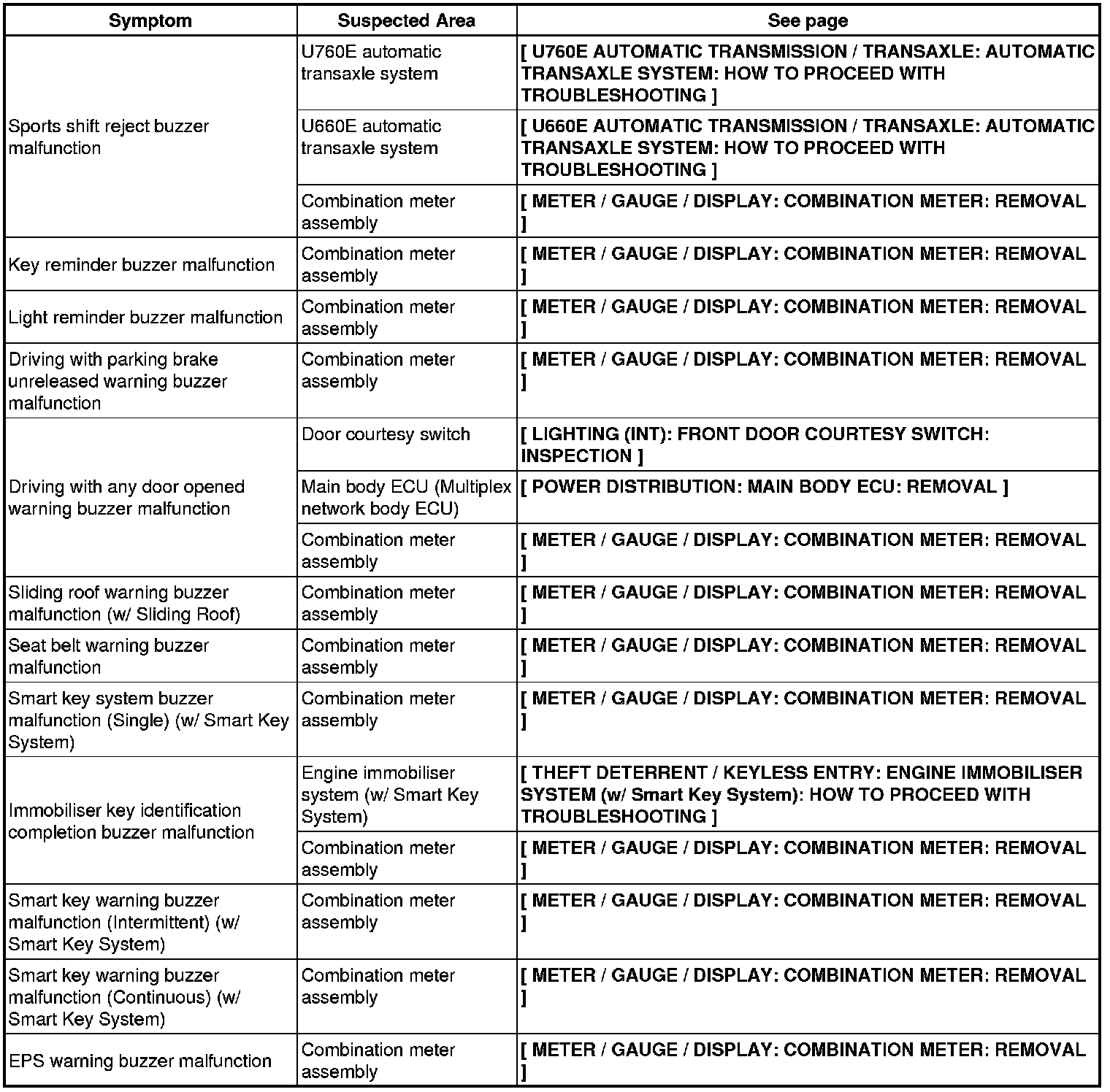 | Symptom | Suspected Area | See page |
|---|---|---|
| Sports shift reject buzzer malfunction | U760E automatic transaxle system | [ U760E AUTOMATIC TRANSMISSION / TRANSAXLE: AUTOMATIC TRANSAXLE SYSTEM: HOW TO PROCEED WITH TROUBLESHOOTING ] |
| | U660E automatic transaxle system | [ U660E AUTOMATIC TRANSMISSION / TRANSAXLE: AUTOMATIC TRANSAXLE SYSTEM: HOW TO PROCEED WITH TROUBLESHOOTING ] |
| | Combination meter assembly | [ METER / GAUGE / DISPLAY: COMBINATION METER: REMOVAL ] |
| Key reminder buzzer malfunction | Combination meter assembly | [ METER / GAUGE / DISPLAY: COMBINATION METER: REMOVAL ] |
| Light reminder buzzer malfunction | Combination meter assembly | [ METER / GAUGE / DISPLAY: COMBINATION METER: REMOVAL ] |
| Driving with parking brake unreleased warning buzzer malfunction | Combination meter assembly | [ METER / GAUGE / DISPLAY: COMBINATION METER: REMOVAL ] |
| Driving with any door opened warning buzzer malfunction | Door courtesy switch | [ LIGHTING (INT): FRONT DOOR COURTESY SWITCH: INSPECTION ] |
| | Main body ECU (Multiplex network body ECU) | [ POWER DISTRIBUTION: MAIN BODY ECU: REMOVAL ] |
| | Combination meter assembly | [ METER / GAUGE / DISPLAY: COMBINATION METER: REMOVAL ] |
| Sliding roof warning buzzer malfunction (w/ Sliding Roof) | Combination meter assembly | [ METER / GAUGE / DISPLAY: COMBINATION METER: REMOVAL ] |
| Seat belt warning buzzer malfunction | Combination meter assembly | [ METER / GAUGE / DISPLAY: COMBINATION METER: REMOVAL ] |
| Smart key system buzzer malfunction (Single) (w/ Smart Key System) | Combination meter assembly | [ METER / GAUGE / DISPLAY: COMBINATION METER: REMOVAL ] |
| Immobiliser key identification completion buzzer malfunction | Engine immobiliser system (w/ Smart Key System) | [ THEFT DETERRENT / KEYLESS ENTRY: ENGINE IMMOBILISER SYSTEM (w/ Smart Key System): HOW TO PROCEED WITH TROUBLESHOOTING ] |
| | Combination meter assembly | [ METER / GAUGE / DISPLAY: COMBINATION METER: REMOVAL ] |
| Smart key warning buzzer malfunction (Intermittent) (w/ Smart Key System) | Combination meter assembly | [ METER / GAUGE / DISPLAY: COMBINATION METER: REMOVAL ] |
| Smart key warning buzzer malfunction (Continuous) (w/ Smart Key System) | Combination meter assembly | [ METER / GAUGE / DISPLAY: COMBINATION METER: REMOVAL ] |
| EPS warning buzzer malfunction | Combination meter assembly | [ METER / GAUGE / DISPLAY: COMBINATION METER: REMOVAL ] |